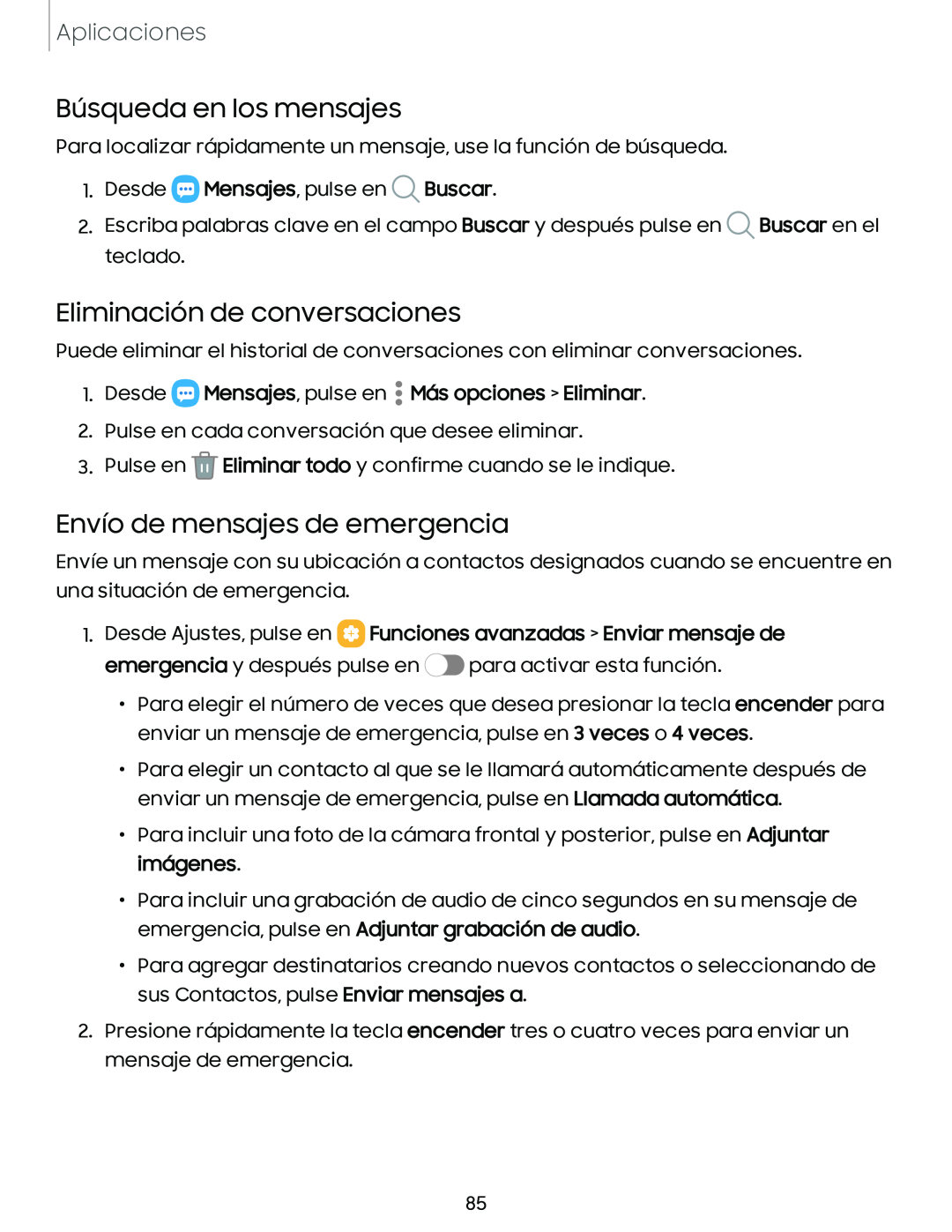 Aplicaciones

Búsqueda en los mensajes

Para localizar rápidamente un mensaje, use la función de búsqueda.

1. Desde Mensajes, pulse en Buscar.
2. Escriba palabras clave en el campo Buscar y después pulse en Buscar en el teclado.

Eliminación de conversaciones

Puede eliminar el historial de conversaciones con eliminar conversaciones.

1. Desde Mensajes, pulse en Más opciones > Eliminar.
2. Pulse en cada conversación que desee eliminar.
3. Pulse en Eliminar todo y confirme cuando se le indique.

Envío de mensajes de emergencia

Envíe un mensaje con su ubicación a contactos designados cuando se encuentre en una situación de emergencia.

1. Desde Ajustes, pulse en Funciones avanzadas > Enviar mensaje de emergencia y después pulse en para activar esta función.
 • Para elegir el número de veces que desea presionar la tecla encender para enviar un mensaje de emergencia, pulse en 3 veces o 4 veces.
 • Para elegir un contacto al que se le llamará automáticamente después de enviar un mensaje de emergencia, pulse en Llamada automática.
 • Para incluir una foto de la cámara frontal y posterior, pulse en Adjuntar imágenes.
 • Para incluir una grabación de audio de cinco segundos en su mensaje de emergencia, pulse en Adjuntar grabación de audio.
 • Para agregar destinatarios creando nuevos contactos o seleccionando de sus Contactos, pulse Enviar mensajes a.
2. Presione rápidamente la tecla encender tres o cuatro veces para enviar un mensaje de emergencia.

85